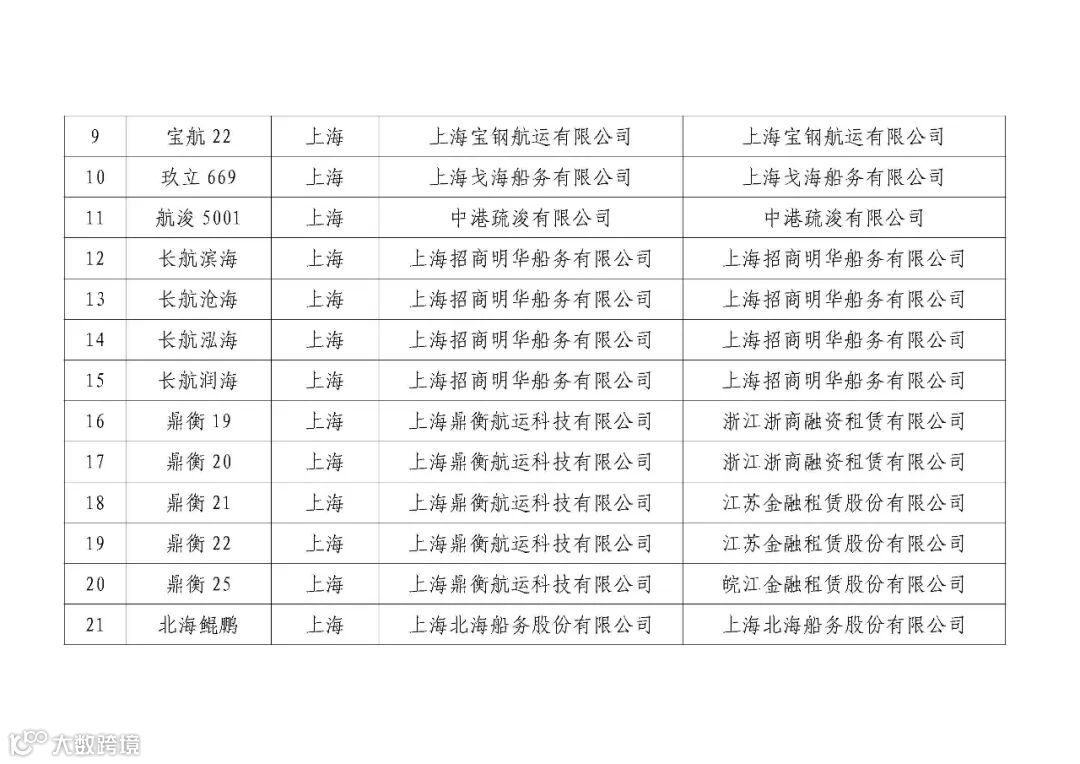 | 9 | 宝航22 | 上海 | 上海宝钢航运有限公司 | 上海宝钢航运有限公司 |
|---|---|---|---|---|
| 10 | 玖立669 | 上海 | 上海戈海船务有限公司 | 上海戈海船务有限公司 |
| 11 | 航浚5001 | 上海 | 中港疏浚有限公司 | 中港疏浚有限公司 |
| 12 | 长航滨海 | 上海 | 上海招商明华船务有限公司 | 上海招商明华船务有限公司 |
| 13 | 长航沧海 | 上海 | 上海招商明华船务有限公司 | 上海招商明华船务有限公司 |
| 14 | 长航泓海 | 上海 | 上海招商明华船务有限公司 | 上海招商明华船务有限公司 |
| 15 | 长航润海 | 上海 | 上海招商明华船务有限公司 | 上海招商明华船务有限公司 |
| 16 | 鼎衡19 | 上海 | 上海鼎衡航运科技有限公司 | 浙江浙商融资租赁有限公司 |
| 17 | 鼎衡20 | 上海 | 上海鼎衡航运科技有限公司 | 浙江浙商融资租赁有限公司 |
| 18 | 鼎衡21 | 上海 | 上海鼎衡航运科技有限公司 | 江苏金融租赁股份有限公司 |
| 19 | 鼎衡22 | 上海 | 上海鼎衡航运科技有限公司 | 江苏金融租赁股份有限公司 |
| 20 | 鼎衡25 | 上海 | 上海鼎衡航运科技有限公司 | 皖江金融租赁股份有限公司 |
| 21 | 北海鲲鹏 | 上海 | 上海北海船务股份有限公司 | 上海北海船务股份有限公司 |

大数跨境